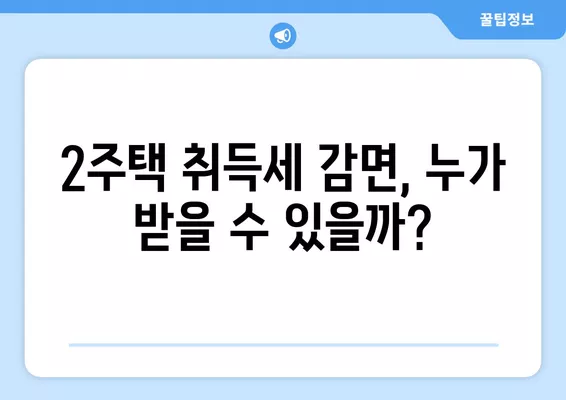 꿀팁정보

2주택 취득세 감면, 누가 받을 수 있을까?